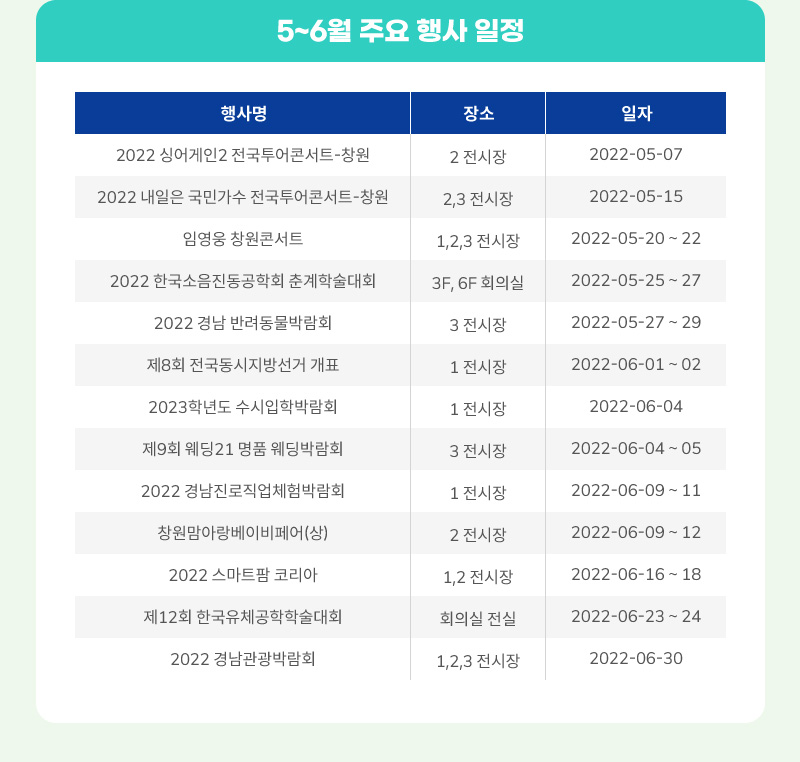 5~6월 주요 행사 일정

| 행사명 | 장소 | 일자 |
|---|---|---|
| 2022 싱어게인2 전국투어콘서트-창원 | 2 전시장 | 2022-05-07 |
| 2022 내일은 국민가수 전국투어콘서트-창원 | 2,3 전시장 | 2022-05-15 |
| 임영웅 창원콘서트 | 1,2,3 전시장 | 2022-05-20 ~ 22 |
| 2022 한국소음진동공학회 춘계학술대회 | 3F, 6F 회의실 | 2022-05-25 ~ 27 |
| 2022 경남 반려동물박람회 | 3 전시장 | 2022-05-27 ~ 29 |
| 제8회 전국동시지방선거 개표 | 1 전시장 | 2022-06-01 ~ 02 |
| 2023학년도 수시입학박람회 | 1 전시장 | 2022-06-04 |
| 제9회 웨딩21 명품 웨딩박람회 | 3 전시장 | 2022-06-04 ~ 05 |
| 2022 경남진로직업체험박람회 | 1 전시장 | 2022-06-09 ~ 11 |
| 창원맘아랑베이비페어(상) | 2 전시장 | 2022-06-09 ~ 12 |
| 2022 스마트팜 코리아 | 1,2 전시장 | 2022-06-16 ~ 18 |
| 제12회 한국유체공학학술대회 | 회의실 전실 | 2022-06-23 ~ 24 |
| 2022 경남관광박람회 | 1,2,3 전시장 | 2022-06-30 |